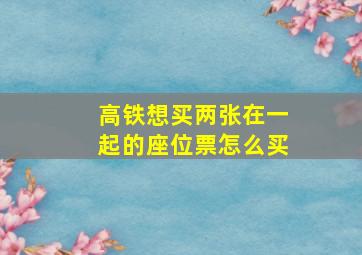 高铁想买两张在一起的座位票怎么买